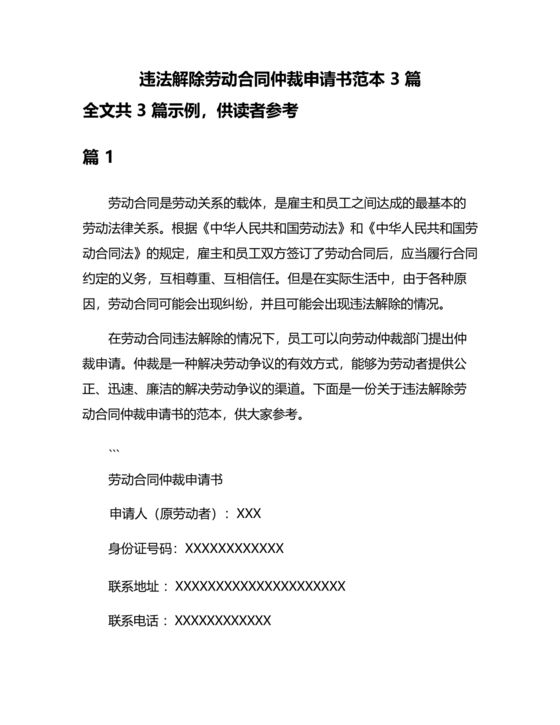 违法解除劳动合同仲裁申请书范本 3 篇

全文共 3 篇示例，供读者参考

篇 1

劳动合同是劳动关系的载体，是雇主和员工之间达成的最基本的劳动法律关系。根据《中华人民共和国劳动法》和《中华人民共和国劳动合同法》的规定，雇主和员工双方签订了劳动合同后，应当履行合同约定的义务，互相尊重、互相信任。但是在实际生活中，由于各种原因，劳动合同可能会出现纠纷，并且可能会出现违法解除的情况。

在劳动合同违法解除的情况下，员工可以向劳动仲裁部门提出仲裁申请。仲裁是一种解决劳动争议的有效方式，能够为劳动者提供公正、迅速、廉洁的解决劳动争议的渠道。下面是一份关于违法解除劳动合同仲裁申请书的范本，供大家参考。

```

劳动合同仲裁申请书

申请人（原劳动者）：XXX

身份证号码：XXXXXXXXXXXX

联系地址：XXXXXXXXXXXXXXXXXXXXX

联系电话：XXXXXXXXXXXX